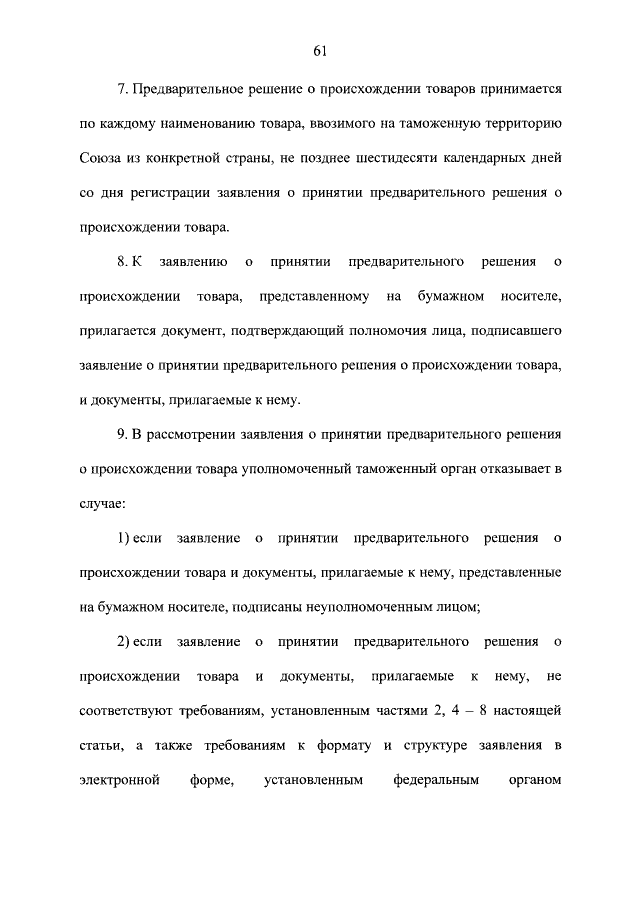 61

7. Предварительное решение о происхождении товаров принимается по каждому наименованию товара, ввозимого на таможенную территорию Союза из конкретной страны, не позднее шестидесяти календарных дней со дня регистрации заявления о принятии предварительного решения о происхождении товара.

8. К заявлению о принятии предварительного решения о происхождении товара, представленному на бумажном носителе, прилагается документ, подтверждающий полномочия лица, подписавшего заявление о принятии предварительного решения о происхождении товара, и документы, прилагаемые к нему.

9. В рассмотрении заявления о принятии предварительного решения о происхождении товара уполномоченный таможенный орган отказывает в случае:

1) если заявление о принятии предварительного решения о происхождении товара и документы, прилагаемые к нему, представленные на бумажном носителе, подписаны неуполномоченным лицом;

2) если заявление о принятии предварительного решения о происхождении товара и документы, прилагаемые к нему, не соответствуют требованиям, установленным частями 2, 4 – 8 настоящей статьи, а также требованиям к формату и структуре заявления в электронной форме, установленным федеральным органом